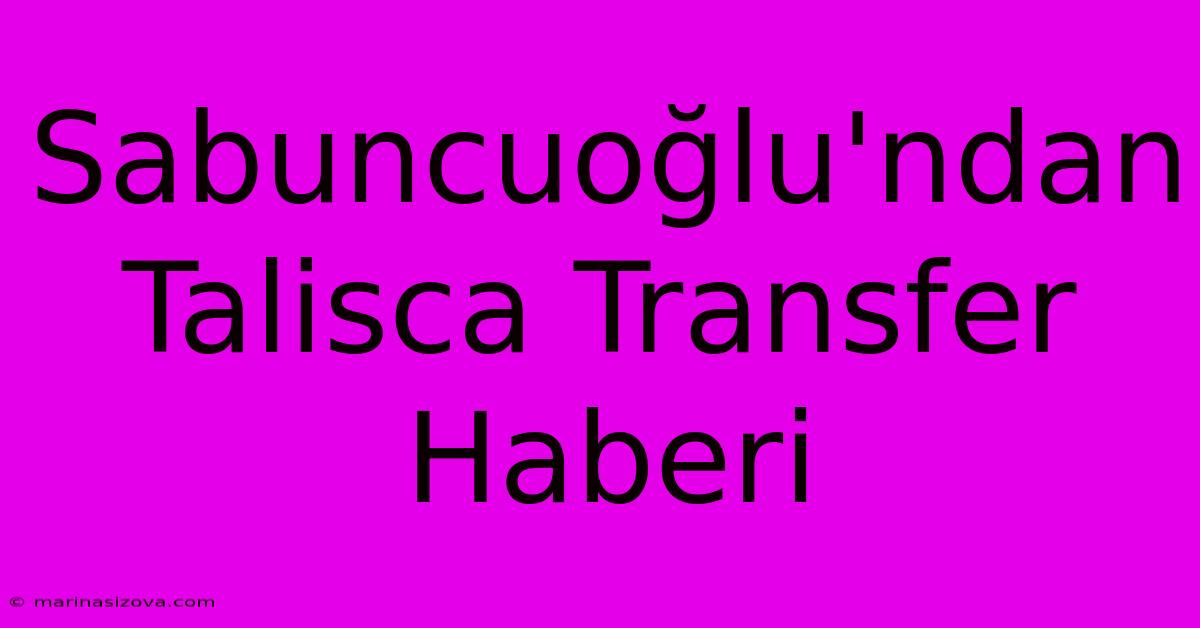 Sabuncuoğlu'ndan Talisca Transfer Haberi

© marinasizova.com